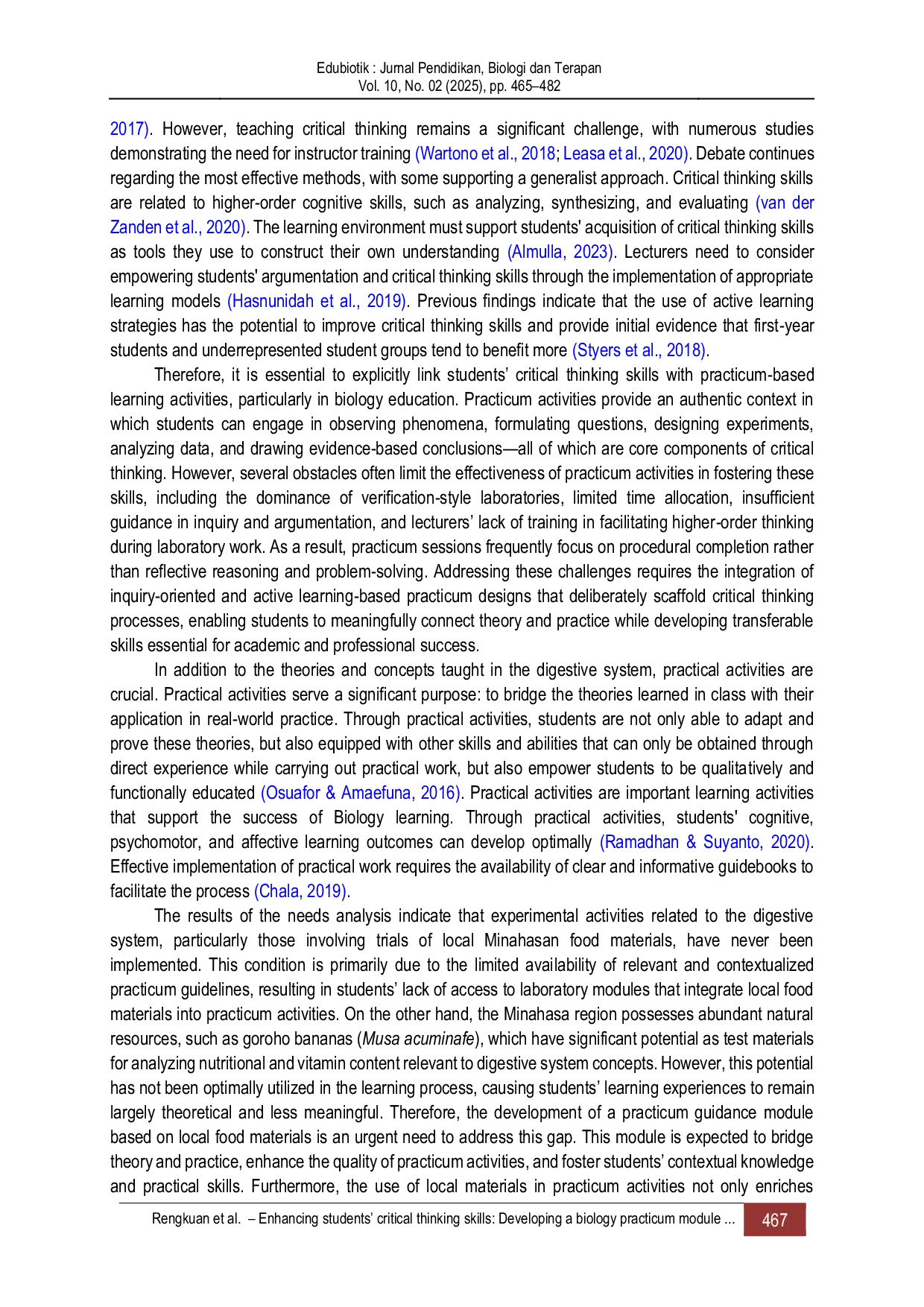 Edubiotik : Jurnal Pendidikan, Biologi dan Terapan
Vol. 10, No. 02 (2025), pp. 465–482

2017). However, teaching critical thinking remains a significant challenge, with numerous studies demonstrating the need for instructor training (Wartono et al., 2018; Leasa et al., 2020). Debate continues regarding the most effective methods, with some supporting a generalist approach. Critical thinking skills are related to higher-order cognitive skills, such as analyzing, synthesizing, and evaluating (van der Zanden et al., 2020). The learning environment must support students' acquisition of critical thinking skills as tools they use to construct their own understanding (Almulla, 2023). Lecturers need to consider empowering students' argumentation and critical thinking skills through the implementation of appropriate learning models (Hasnunidah et al., 2019). Previous findings indicate that the use of active learning strategies has the potential to improve critical thinking skills and provide initial evidence that first-year students and underrepresented student groups tend to benefit more (Styers et al., 2018).

Therefore, it is essential to explicitly link students' critical thinking skills with practicum-based learning activities, particularly in biology education. Practicum activities provide an authentic context in which students can engage in observing phenomena, formulating questions, designing experiments, analyzing data, and drawing evidence-based conclusions—all of which are core components of critical thinking. However, several obstacles often limit the effectiveness of practicum activities in fostering these skills, including the dominance of verification-style laboratories, limited time allocation, insufficient guidance in inquiry and argumentation, and lecturers' lack of training in facilitating higher-order thinking during laboratory work. As a result, practicum sessions frequently focus on procedural completion rather than reflective reasoning and problem-solving. Addressing these challenges requires the integration of inquiry-oriented and active learning-based practicum designs that deliberately scaffold critical thinking processes, enabling students to meaningfully connect theory and practice while developing transferable skills essential for academic and professional success.

In addition to the theories and concepts taught in the digestive system, practical activities are crucial. Practical activities serve a significant purpose: to bridge the theories learned in class with their application in real-world practice. Through practical activities, students are not only able to adapt and prove these theories, but also equipped with other skills and abilities that can only be obtained through direct experience while carrying out practical work, but also empower students to be qualitatively and functionally educated (Osuafor & Amaefuna, 2016). Practical activities are important learning activities that support the success of Biology learning. Through practical activities, students' cognitive, psychomotor, and affective learning outcomes can develop optimally (Ramadhan & Suyanto, 2020). Effective implementation of practical work requires the availability of clear and informative guidebooks to facilitate the process (Chala, 2019).

The results of the needs analysis indicate that experimental activities related to the digestive system, particularly those involving trials of local Minahasan food materials, have never been implemented. This condition is primarily due to the limited availability of relevant and contextualized practicum guidelines, resulting in students' lack of access to laboratory modules that integrate local food materials into practicum activities. On the other hand, the Minahasa region possesses abundant natural resources, such as goroho bananas (Musa acuminafe), which have significant potential as test materials for analyzing nutritional and vitamin content relevant to digestive system concepts. However, this potential has not been optimally utilized in the learning process, causing students' learning experiences to remain largely theoretical and less meaningful. Therefore, the development of a practicum guidance module based on local food materials is an urgent need to address this gap. This module is expected to bridge theory and practice, enhance the quality of practicum activities, and foster students' contextual knowledge and practical skills. Furthermore, the use of local materials in practicum activities not only enriches

Rengkuan et al. – Enhancing students' critical thinking skills: Developing a biology practicum module ... 467